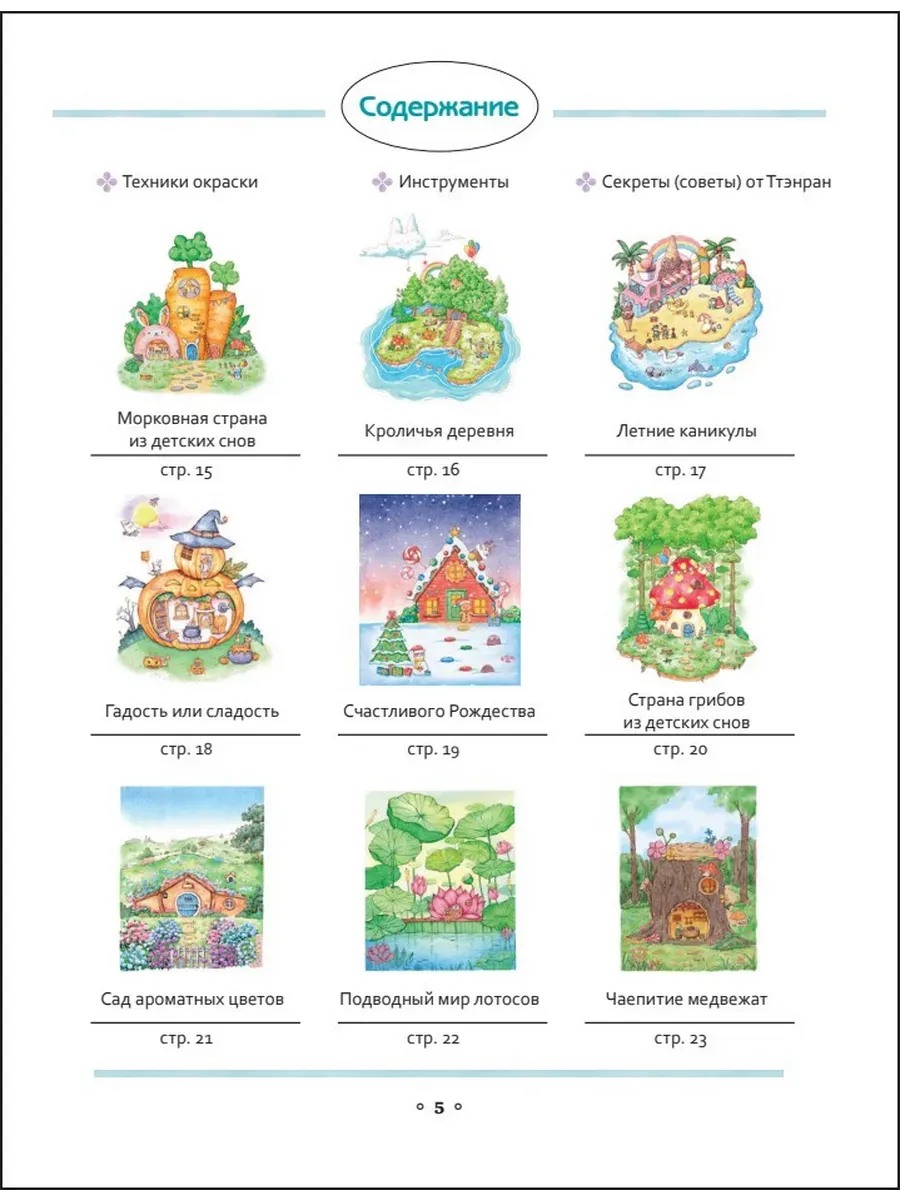 Содержание

Техники окраски

Инструменты

Секреты (советы) от Ттэнран

Морковная страна из детских снов
стр. 15

Кроличья деревня
стр. 16

Летние каникулы
стр. 17

Гадость или сладость
стр. 18

Счастливого Рождества
стр. 19

Страна грибов из детских снов
стр. 20

Сад ароматных цветов
стр. 21

Подводный мир лотосов
стр. 22

Чаепитие медвежат
стр. 23

◦ 5 ◦